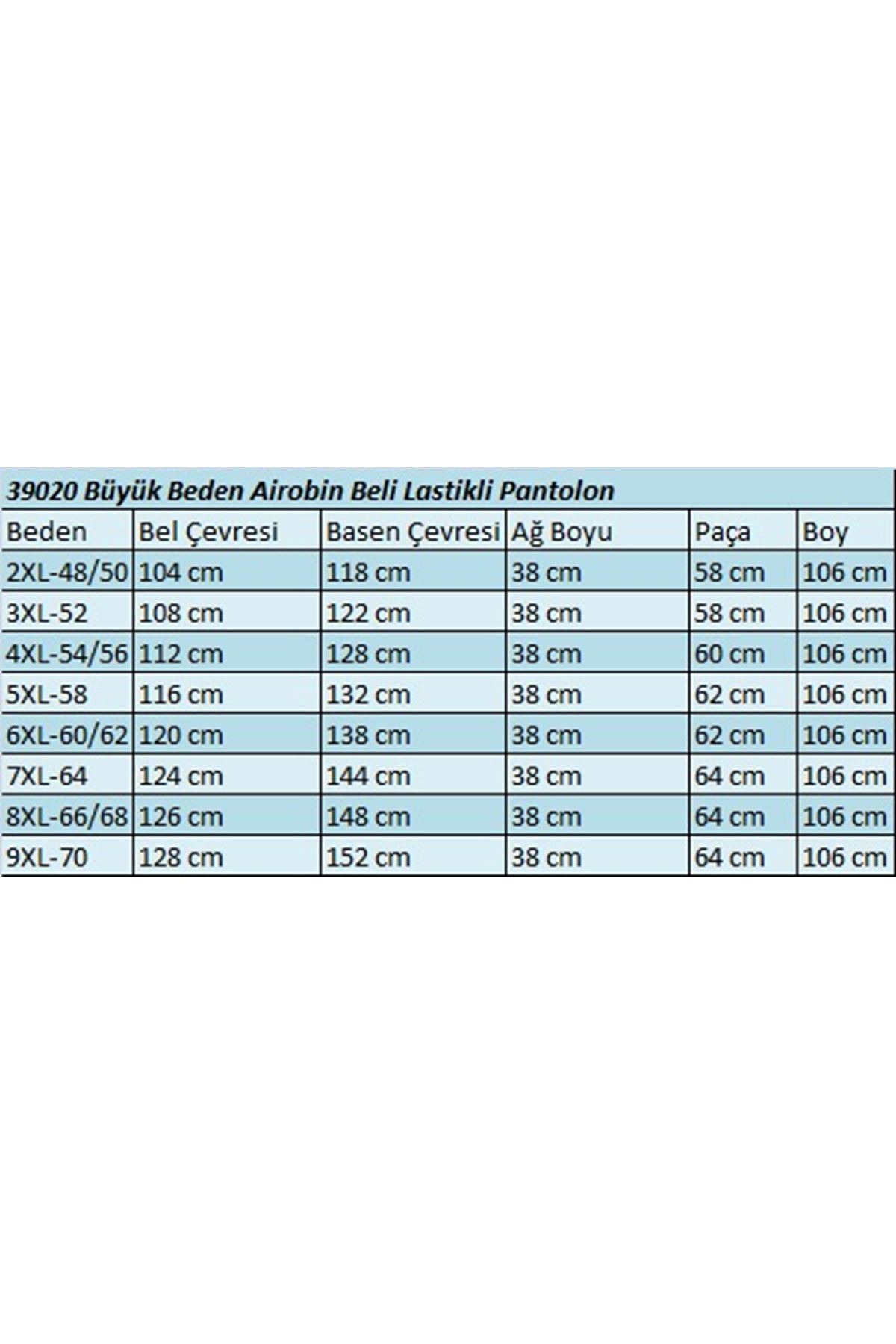 39020 Büyük Beden Airobin Beli Lastikli Pantolon

| Beden | Bel Çevresi | Basen Çevresi | Ağ Boyu | Paça | Boy |
|---|---|---|---|---|---|
| 2XL-48/50 | 104 cm | 118 cm | 38 cm | 58 cm | 106 cm |
| 3XL-52 | 108 cm | 122 cm | 38 cm | 58 cm | 106 cm |
| 4XL-54/56 | 112 cm | 128 cm | 38 cm | 60 cm | 106 cm |
| 5XL-58 | 116 cm | 132 cm | 38 cm | 62 cm | 106 cm |
| 6XL-60/62 | 120 cm | 138 cm | 38 cm | 62 cm | 106 cm |
| 7XL-64 | 124 cm | 144 cm | 38 cm | 64 cm | 106 cm |
| 8XL-66/68 | 126 cm | 148 cm | 38 cm | 64 cm | 106 cm |
| 9XL-70 | 128 cm | 152 cm | 38 cm | 64 cm | 106 cm |